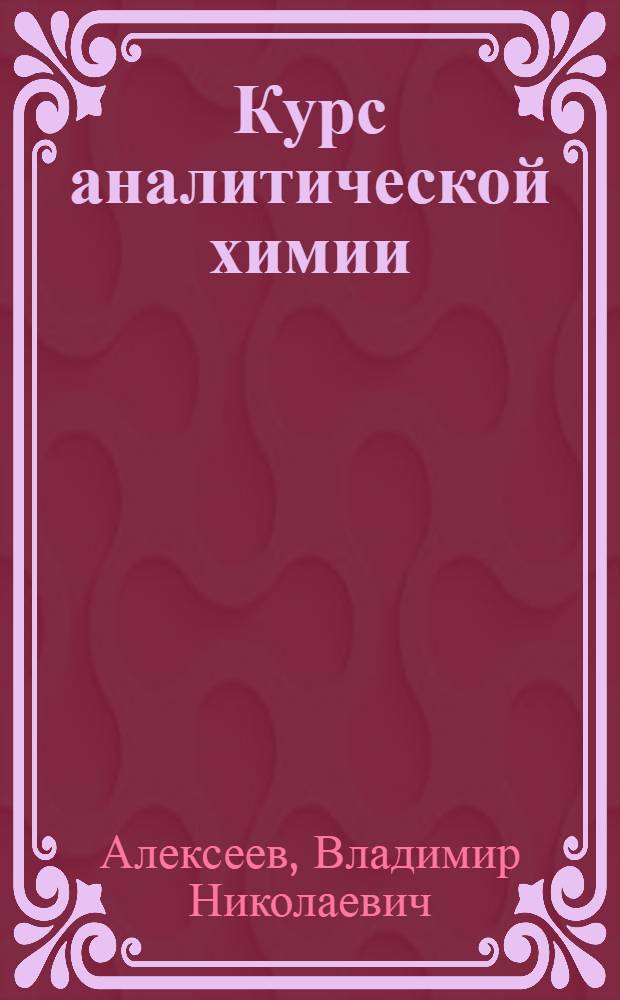 Курс аналитической химии

Алексеев, Владимир Николаевич